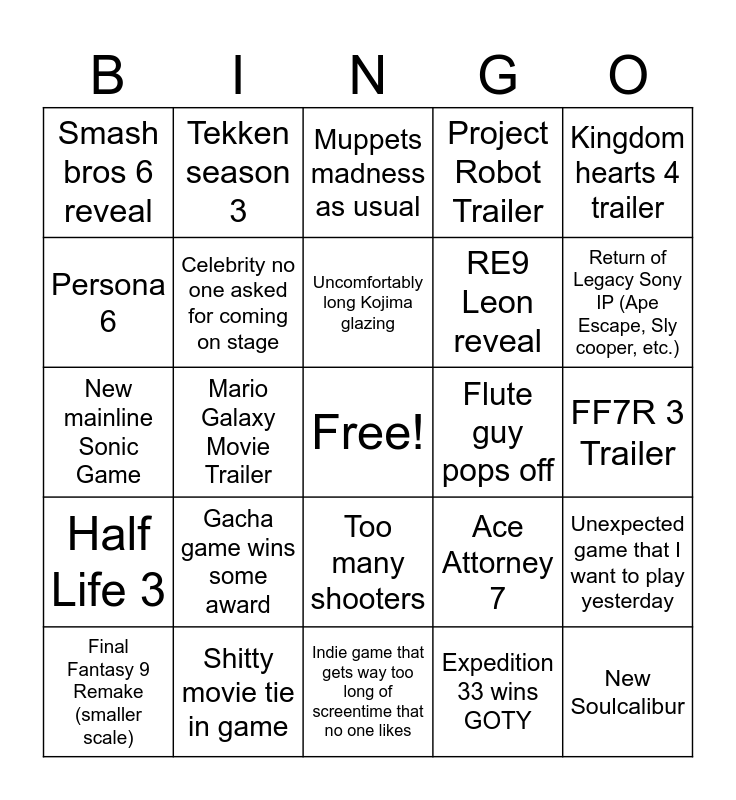 | B | I | N | G | O |
|---|---|---|---|---|
| Smash bros 6 reveal | Tekken season 3 | Muppets madness as usual | Project Robot Trailer | Kingdom hearts 4 trailer |
| Persona 6 | Celebrity no one asked for coming on stage | Uncomfortably long Kojima glazing | RE9 Leon reveal | Return of Legacy Sony IP (Ape Escape, Sly cooper, etc.) |
| New mainline Sonic Game | Mario Galaxy Movie Trailer | Free! | Flute guy pops off | FF7R 3 Trailer |
| Half Life 3 | Gacha game wins some award | Too many shooters | Ace Attorney 7 | Unexpected game that I want to play yesterday |
| Final Fantasy 9 Remake (smaller scale) | Shitty movie tie in game | Indie game that gets way too long of screentime that no one likes | Expedition 33 wins GOTY | New Soulcalibur |